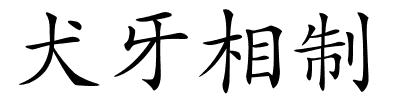 犬牙相制